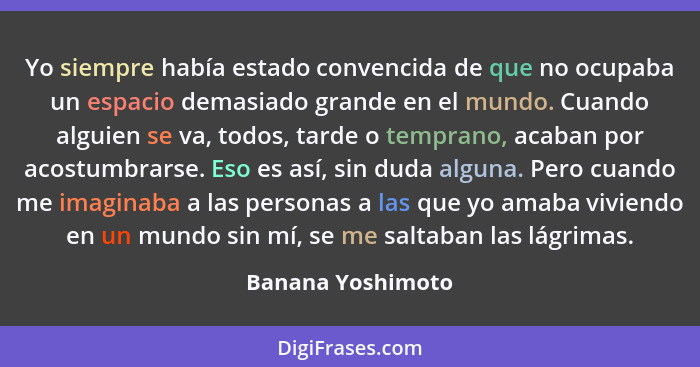 Yo siempre había estado convencida de que no ocupaba un espacio demasiado grande en el mundo. Cuando alguien se va, todos, tarde o temprano, acaban por acostumbrarse. Eso es así, sin duda alguna. Pero cuando me imaginaba a las personas a las que yo amaba viviendo en un mundo sin mí, se me saltaban las lágrimas.

Banana Yoshimoto

DigiFrases.com